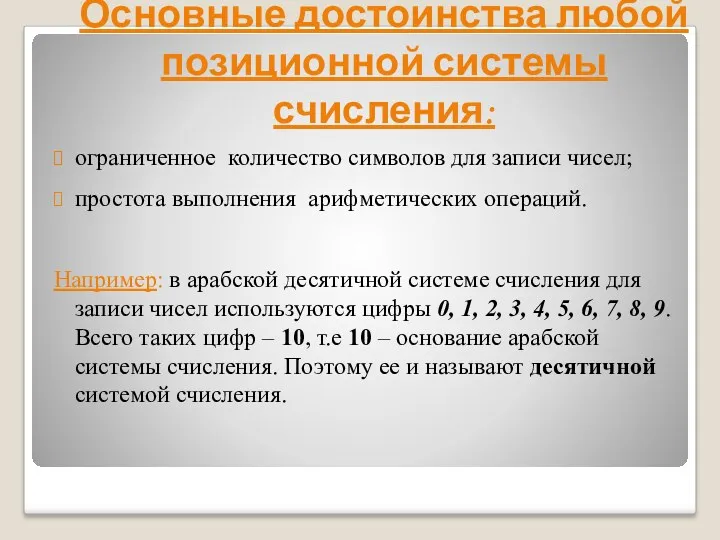 Основные достоинства любой позиционной системы счисления:

ограниченное количество символов для записи чисел;

простота выполнения арифметических операций.

Например: в арабской десятичной системе счисления для записи чисел используются цифры 0, 1, 2, 3, 4, 5, 6, 7, 8, 9. Всего таких цифр – 10, т.е 10 – основание арабской системы счисления. Поэтому ее и называют десятичной системой счисления.